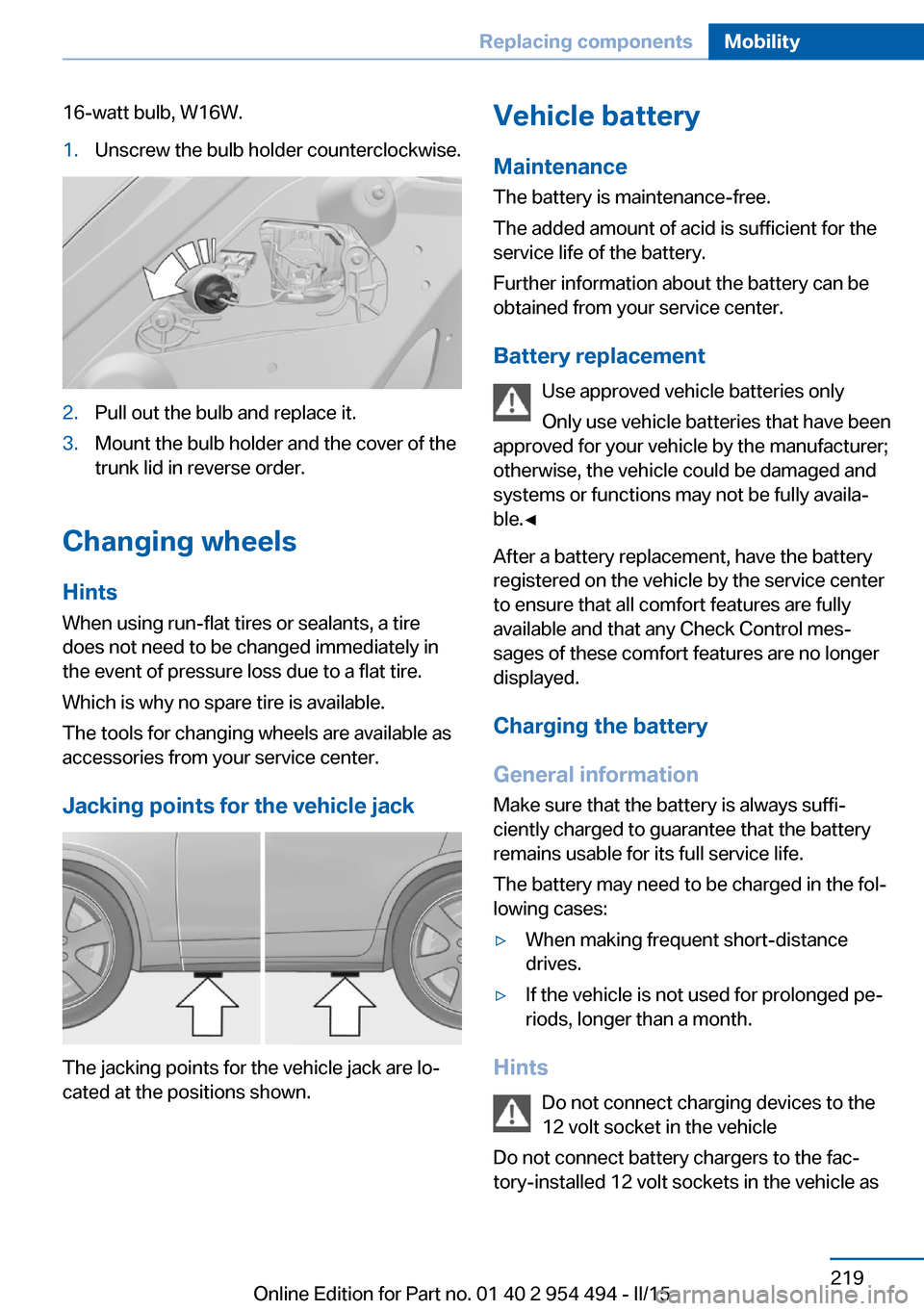 Replacing components Mobility

16-watt bulb, W16W.

1. Unscrew the bulb holder counterclockwise.

2. Pull out the bulb and replace it.

3. Mount the bulb holder and the cover of the trunk lid in reverse order.

Changing wheels

Hints

When using run-flat tires or sealants, a tire does not need to be changed immediately in the event of pressure loss due to a flat tire.

Which is why no spare tire is available.

The tools for changing wheels are available as accessories from your service center.

Jacking points for the vehicle jack

The jacking points for the vehicle jack are located at the positions shown.

Vehicle battery

Maintenance

The battery is maintenance-free.

The added amount of acid is sufficient for the service life of the battery.

Further information about the battery can be obtained from your service center.

Battery replacement

Use approved vehicle batteries only

Only use vehicle batteries that have been approved for your vehicle by the manufacturer; otherwise, the vehicle could be damaged and systems or functions may not be fully available.◄

After a battery replacement, have the battery registered on the vehicle by the service center to ensure that all comfort features are fully available and that any Check Control messages of these comfort features are no longer displayed.

Charging the battery

General information

Make sure that the battery is always sufficiently charged to guarantee that the battery remains usable for its full service life.

The battery may need to be charged in the following cases:

▷ When making frequent short-distance drives.

▷ If the vehicle is not used for prolonged periods, longer than a month.

Hints

Do not connect charging devices to the 12 volt socket in the vehicle

Do not connect battery chargers to the factory-installed 12 volt sockets in the vehicle as

219

Online Edition for Part no. 01 40 2 954 494 - II/15

carmanualsonline.info